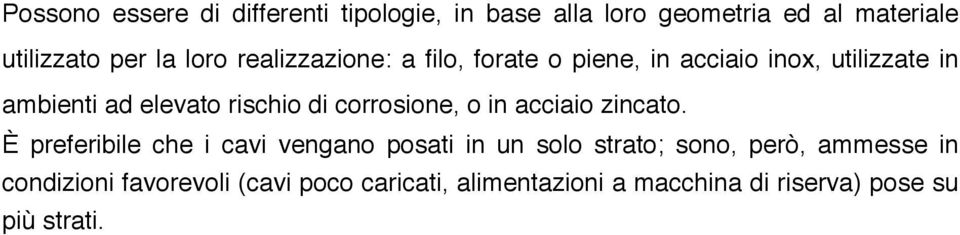 Possono essere di differenti tipologie, in base alla loro geometria ed al materiale utilizzato per la loro realizzazione: a filo, forate o piene, in acciaio inox, utilizzate in ambienti ad elevato rischio di corrosione, o in acciaio zincato.

È preferibile che i cavi vengano posati in un solo strato; sono, però, ammesse in condizioni favorevoli (cavi poco caricati, alimentazioni a macchina di riserva) pose su più strati.